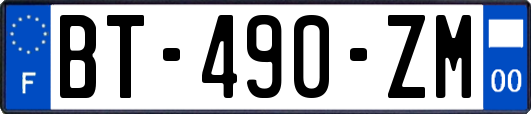 F
BT-490-ZM
00